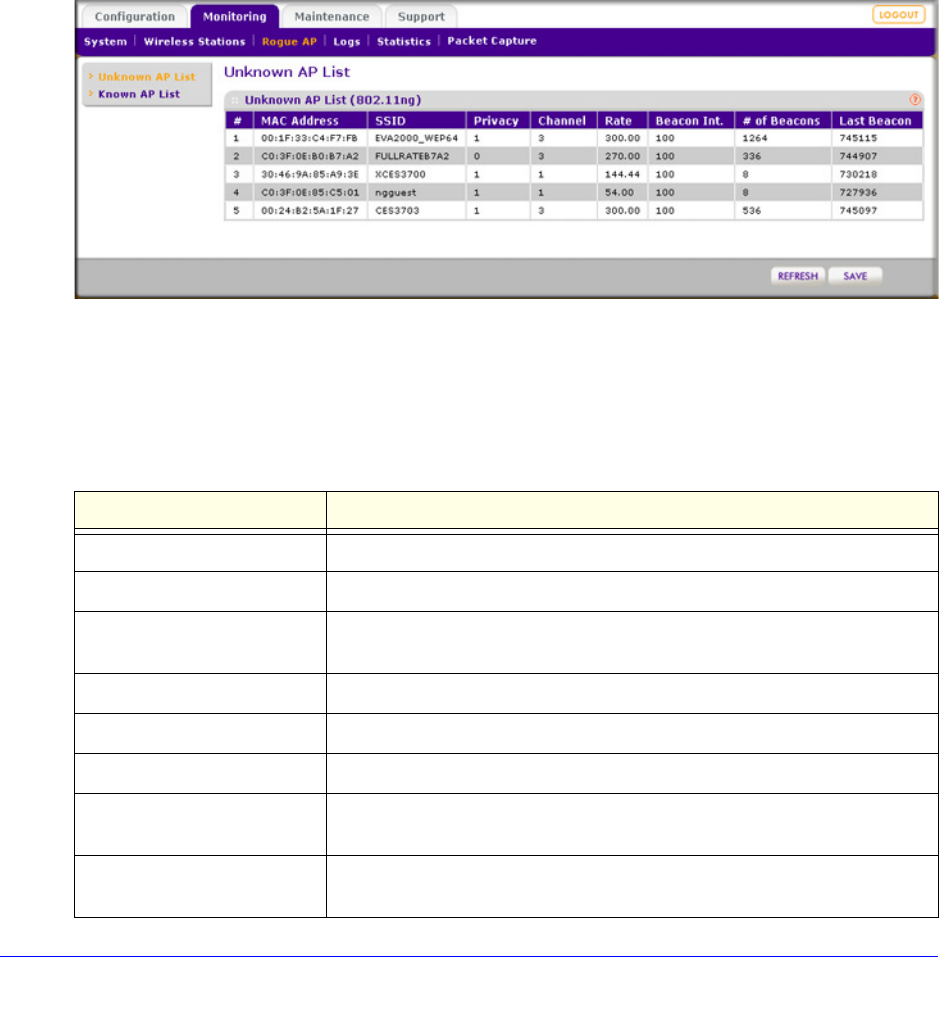 Configuration Monitoring Maintenance Support LOGOUT

System | Wireless Stations | Rogue AP | Logs | Statistics | Packet Capture

› Unknown AP List
› Known AP List

Unknown AP List

Unknown AP List (802.11ng)

| # | MAC Address | SSID | Privacy | Channel | Rate | Beacon Int. | # of Beacons | Last Beacon |
|---|---|---|---|---|---|---|---|---|
| 1 | 00:1F:33:C4:F7:FB | EVA2000_WEP64 | 1 | 3 | 300.00 | 100 | 1264 | 745115 |
| 2 | C0:3F:0E:B0:B7:A2 | FULLRATEB7A2 | 0 | 3 | 270.00 | 100 | 336 | 744907 |
| 3 | 30:46:9A:85:A9:3E | XCES3700 | 1 | 1 | 144.44 | 100 | 8 | 730218 |
| 4 | C0:3F:0E:85:C5:01 | ngguest | 1 | 1 | 54.00 | 100 | 8 | 727936 |
| 5 | 00:24:B2:5A:1F:27 | CES3703 | 1 | 3 | 300.00 | 100 | 536 | 745097 |

REFRESH SAVE